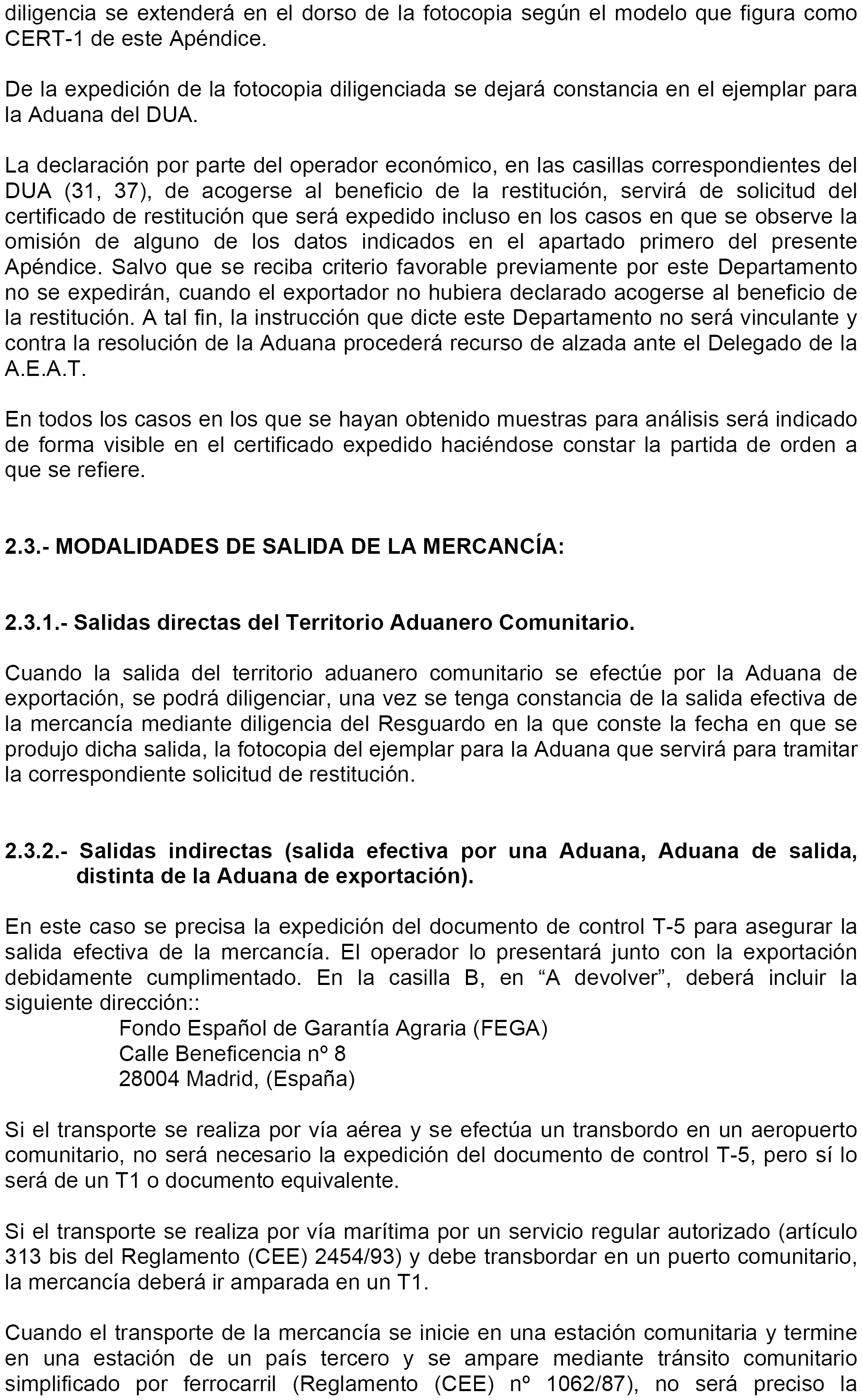 diligencia se extenderá en el dorso de la fotocopia según el modelo que figura como CERT-1 de este Apéndice.

De la expedición de la fotocopia diligenciada se dejará constancia en el ejemplar para la Aduana del DUA.

La declaración por parte del operador económico, en las casillas correspondientes del DUA (31, 37), de acogerse al beneficio de la restitución, servirá de solicitud del certificado de restitución que será expedido incluso en los casos en que se observe la omisión de alguno de los datos indicados en el apartado primero del presente Apéndice. Salvo que se reciba criterio favorable previamente por este Departamento no se expedirán, cuando el exportador no hubiera declarado acogerse al beneficio de la restitución. A tal fin, la instrucción que dicte este Departamento no será vinculante y contra la resolución de la Aduana procederá recurso de alzada ante el Delegado de la A.E.A.T.

En todos los casos en los que se hayan obtenido muestras para análisis será indicado de forma visible en el certificado expedido haciéndose constar la partida de orden a que se refiere.

2.3.- MODALIDADES DE SALIDA DE LA MERCANCÍA:

2.3.1.- Salidas directas del Territorio Aduanero Comunitario.

Cuando la salida del territorio aduanero comunitario se efectúe por la Aduana de exportación, se podrá diligenciar, una vez se tenga constancia de la salida efectiva de la mercancía mediante diligencia del Resguardo en la que conste la fecha en que se produjo dicha salida, la fotocopia del ejemplar para la Aduana que servirá para tramitar la correspondiente solicitud de restitución.

2.3.2.- Salidas indirectas (salida efectiva por una Aduana, Aduana de salida, distinta de la Aduana de exportación).

En este caso se precisa la expedición del documento de control T-5 para asegurar la salida efectiva de la mercancía. El operador lo presentará junto con la exportación debidamente cumplimentado. En la casilla B, en “A devolver”, deberá incluir la siguiente dirección::
Fondo Español de Garantía Agraria (FEGA)
Calle Beneficencia nº 8
28004 Madrid, (España)

Si el transporte se realiza por vía aérea y se efectúa un transbordo en un aeropuerto comunitario, no será necesario la expedición del documento de control T-5, pero sí lo será de un T1 o documento equivalente.

Si el transporte se realiza por vía marítima por un servicio regular autorizado (artículo 313 bis del Reglamento (CEE) 2454/93) y debe transbordar en un puerto comunitario, la mercancía deberá ir amparada en un T1.

Cuando el transporte de la mercancía se inicie en una estación comunitaria y termine en una estación de un país tercero y se ampare mediante tránsito comunitario simplificado por ferrocarril (Reglamento (CEE) nº 1062/87), no será preciso la